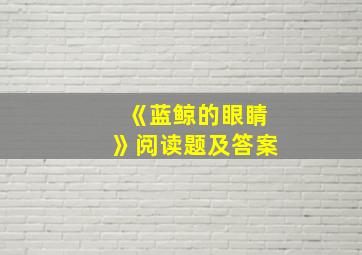 《蓝鲸的眼睛》阅读题及答案